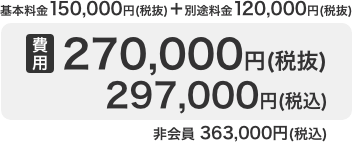 基本料金 150,000円(税抜) ＋ 別途料金 120,000円(税抜)

費用 270,000円(税抜)
297,000円(税込)

非会員 363,000円(税込)